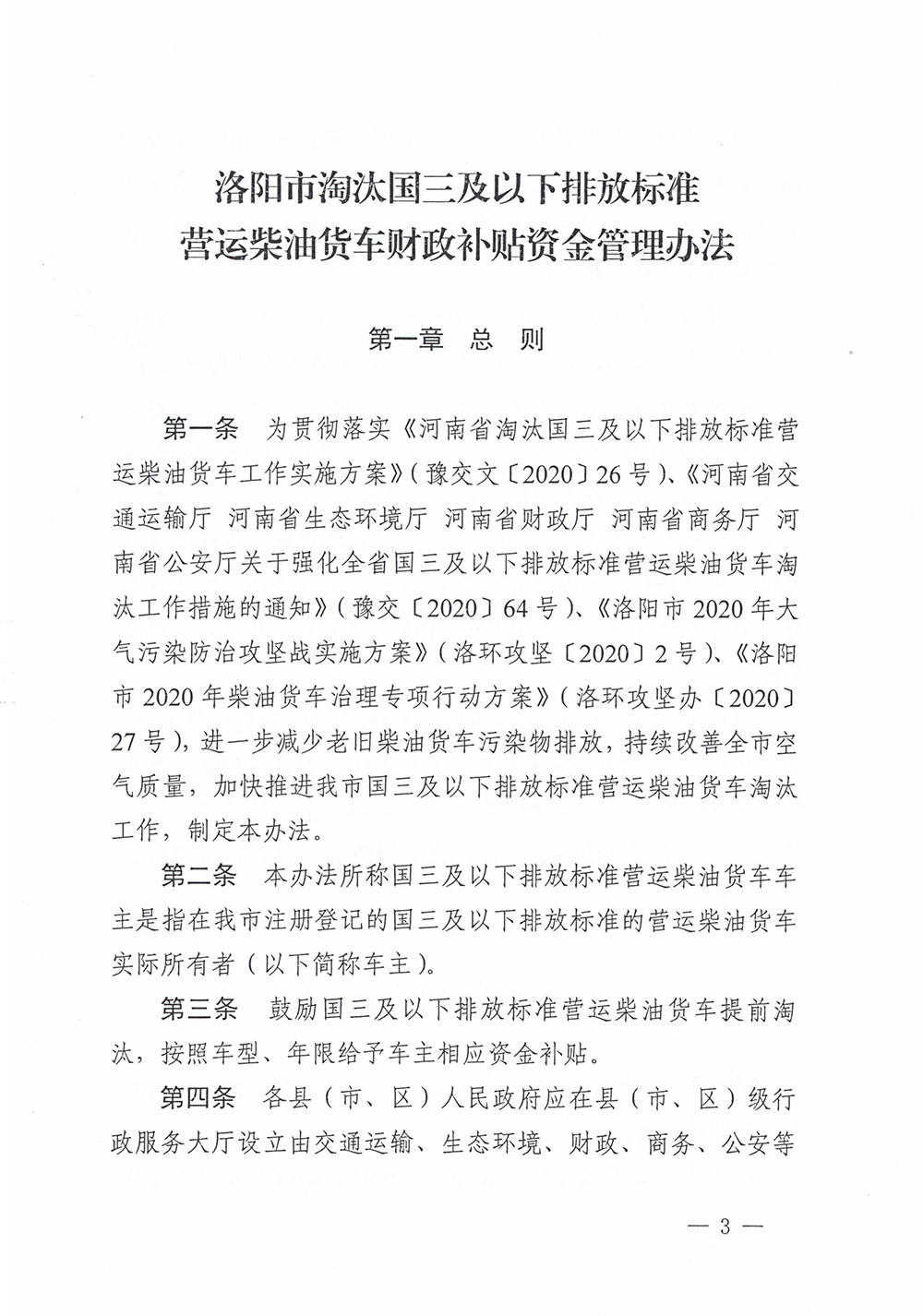 洛阳市淘汰国三及以下排放标准
营运柴油货车财政补贴资金管理办法

第一章　总　则

第一条　为贯彻落实《河南省淘汰国三及以下排放标准营运柴油货车工作实施方案》（豫交文〔2020〕26号）、《河南省交通运输厅 河南省生态环境厅 河南省财政厅 河南省商务厅 河南省公安厅关于强化全省国三及以下排放标准营运柴油货车淘汰工作措施的通知》（豫交〔2020〕64号）、《洛阳市2020年大气污染防治攻坚战实施方案》（洛环攻坚〔2020〕2号）、《洛阳市2020年柴油货车治理专项行动方案》（洛环攻坚办〔2020〕27号），进一步减少老旧柴油货车污染物排放，持续改善全市空气质量，加快推进我市国三及以下排放标准营运柴油货车淘汰工作，制定本办法。

第二条　本办法所称国三及以下排放标准营运柴油货车车主是指在我市注册登记的国三及以下排放标准的营运柴油货车实际所有者（以下简称车主）。

第三条　鼓励国三及以下排放标准营运柴油货车提前淘汰，按照车型、年限给予车主相应资金补贴。

第四条　各县（市、区）人民政府应在县（市、区）级行政服务大厅设立由交通运输、生态环境、财政、商务、公安等

— 3 —